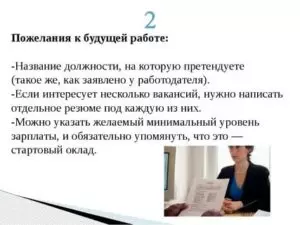 2

Пожелания к будущей работе:

-Название должности, на которую претендуете (такое же, как заявлено у работодателя).
-Если интересует несколько вакансий, нужно написать отдельное резюме под каждую из них.
-Можно указать желаемый минимальный уровень зарплаты, и обязательно упомянуть, что это — стартовый оклад.